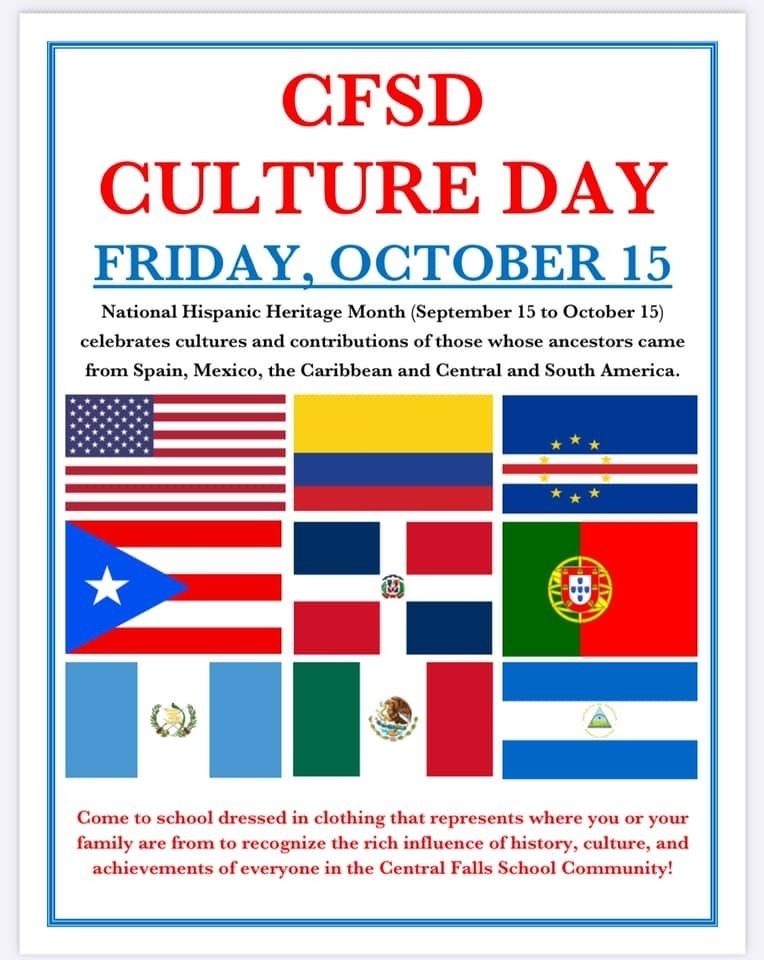 CFSD
CULTURE DAY

FRIDAY, OCTOBER 15

National Hispanic Heritage Month (September 15 to October 15) celebrates cultures and contributions of those whose ancestors came from Spain, Mexico, the Caribbean and Central and South America.

Come to school dressed in clothing that represents where you or your family are from to recognize the rich influence of history, culture, and achievements of everyone in the Central Falls School Community!